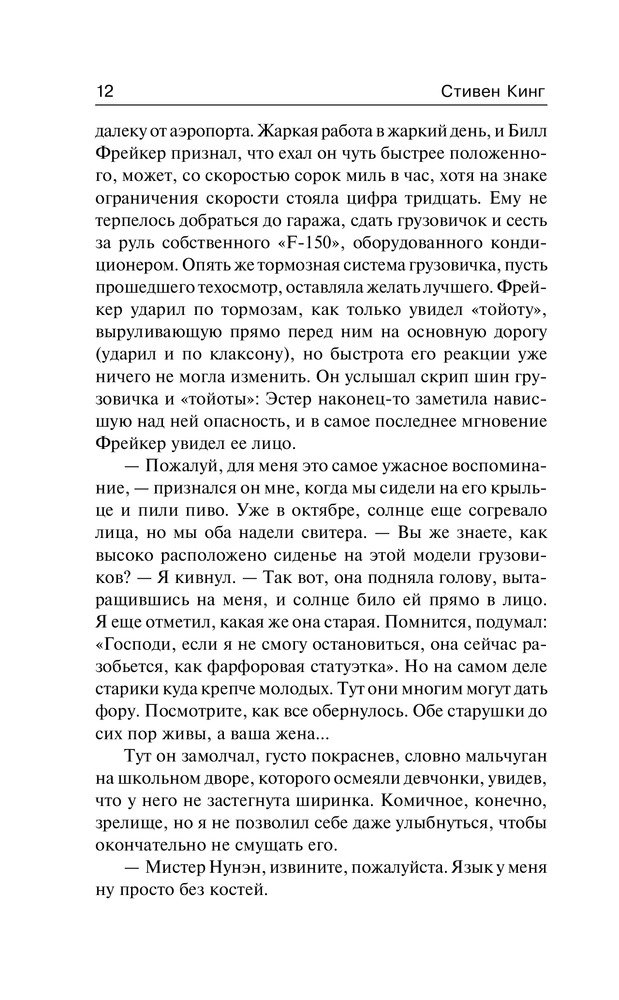 12 Стивен Кинг

далеку от аэропорта. Жаркая работа в жаркий день, и Билл Фрейкер признал, что ехал он чуть быстрее положенного, может, со скоростью сорок миль в час, хотя на знаке ограничения скорости стояла цифра тридцать. Ему не терпелось добраться до гаража, сдать грузовичок и сесть за руль собственного «F-150», оборудованного кондиционером. Опять же тормозная система грузовичка, пусть прошедшего техосмотр, оставляла желать лучшего. Фрейкер ударил по тормозам, как только увидел «тойоту», выруливающую прямо перед ним на основную дорогу (ударил и по клаксону), но быстрота его реакции уже ничего не могла изменить. Он услышал скрип шин грузовичка и «тойоты»: Эстер наконец-то заметила нависшую над ней опасность, и в самое последнее мгновение Фрейкер увидел ее лицо.

— Пожалуй, для меня это самое ужасное воспоминание, — признался он мне, когда мы сидели на его крыльце и пили пиво. Уже в октябре, солнце еще согревало лица, но мы оба надели свитера. — Вы же знаете, как высоко расположено сиденье на этой модели грузовиков? — Я кивнул. — Так вот, она подняла голову, вытаращившись на меня, и солнце било ей прямо в лицо. Я еще отметил, какая же она старая. Помнится, подумал: «Господи, если я не смогу остановиться, она сейчас разобьется, как фарфоровая статуэтка». Но на самом деле старики куда крепче молодых. Тут они многим могут дать фору. Посмотрите, как все обернулось. Обе старушки до сих пор живы, а ваша жена...

Тут он замолчал, густо покраснев, словно мальчуган на школьном дворе, которого осмеяли девчонки, увидев, что у него не застегнута ширинка. Комичное, конечно, зрелище, но я не позволил себе даже улыбнуться, чтобы окончательно не смущать его.

— Мистер Нунэн, извините, пожалуйста. Язык у меня ну просто без костей.